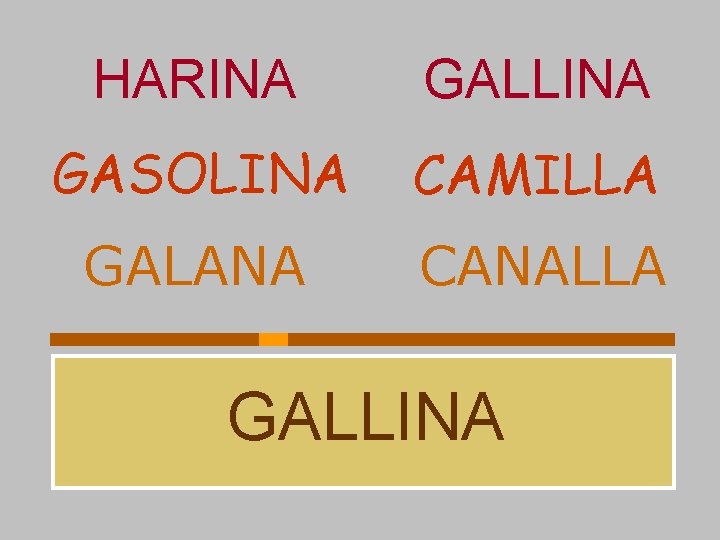 HARINA GALLINA
GASOLINA CAMILLA
GALANA CANALLA

GALLINA